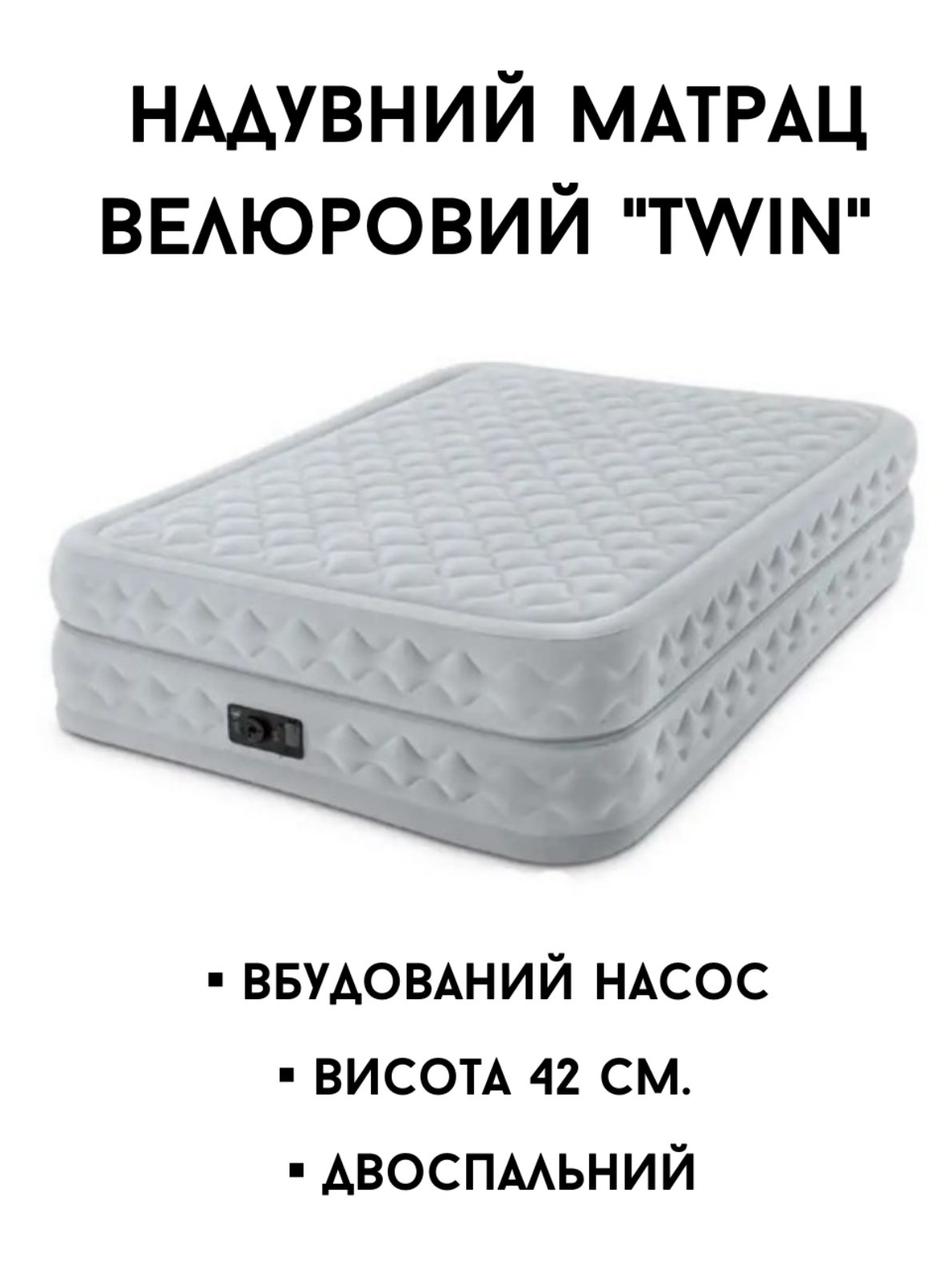 НАДУВНИЙ МАТРАЦ ВЕЛЮРОВИЙ "TWIN"

▪ ВБУДОВАНИЙ НАСОС

▪ ВИСОТА 42 СМ.

▪ ДВОСПАЛЬНИЙ